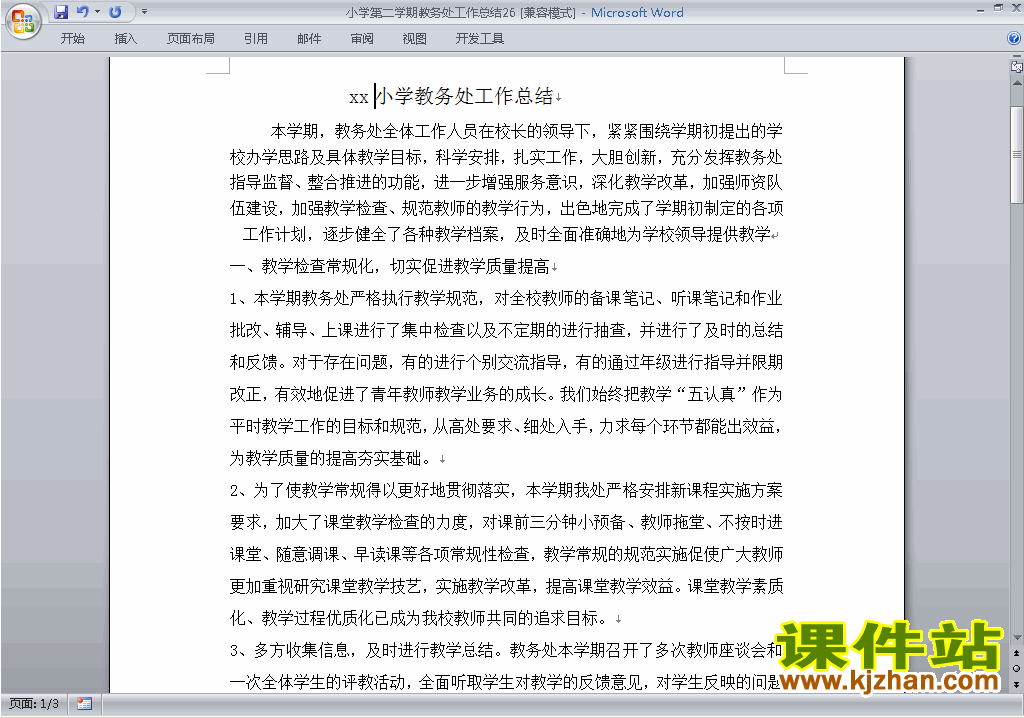 小学第二学期教务处工作总结26 [兼容模式] - Microsoft Word

开始 插入 页面布局 引用 邮件 审阅 视图 开发工具

xx 小学教务处工作总结

本学期，教务处全体工作人员在校长的领导下，紧紧围绕学期初提出的学校办学思路及具体教学目标，科学安排，扎实工作，大胆创新，充分发挥教务处指导监督、整合推进的功能，进一步增强服务意识，深化教学改革，加强师资队伍建设，加强教学检查、规范教师的教学行为，出色地完成了学期初制定的各项工作计划，逐步健全了各种教学档案，及时全面准确地为学校领导提供教学

一、教学检查常规化，切实促进教学质量提高

1、本学期教务处严格执行教学规范，对全校教师的备课笔记、听课笔记和作业批改、辅导、上课进行了集中检查以及不定期的进行抽查，并进行了及时的总结和反馈。对于存在问题，有的进行个别交流指导，有的通过年级进行指导并限期改正，有效地促进了青年教师教学业务的成长。我们始终把教学“五认真”作为平时教学工作的目标和规范，从高处要求、细处入手，力求每个环节都能出效益，为教学质量的提高夯实基础。

2、为了使教学常规得以更好地贯彻落实，本学期我处严格安排新课程实施方案要求，加大了课堂教学检查的力度，对课前三分钟小预备、教师拖堂、不按时进课堂、随意调课、早读课等各项常规性检查，教学常规的规范实施促使广大教师更加重视研究课堂教学技艺，实施教学改革，提高课堂教学效益。课堂教学素质化、教学过程优质化已成为我校教师共同的追求目标。

3、多方收集信息，及时进行教学总结。教务处本学期召开了多次教师座谈会和一次全体学生的评教活动，全面听取学生对教学的反馈意见，对学生反映的问题

课件站
www.kjzhan.com

页面: 1/3